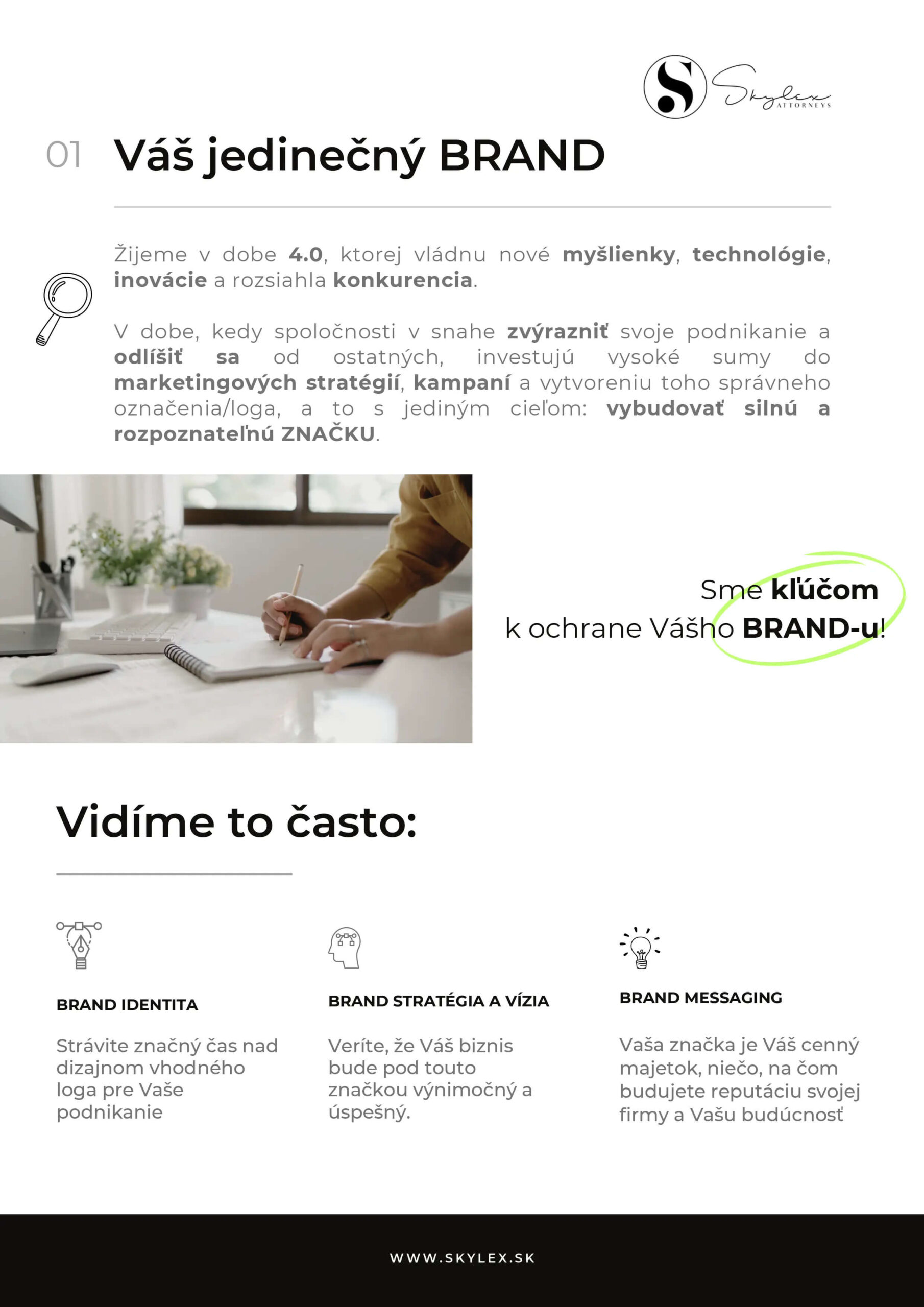 S Skylex ATTORNEYS

01 Váš jedinečný BRAND

Žijeme v dobe 4.0, ktorej vládnu nové myšlienky, technológie, inovácie a rozsiahla konkurencia.

V dobe, kedy spoločnosti v snahe zvýrazniť svoje podnikanie a odlíšiť sa od ostatných, investujú vysoké sumy do marketingových stratégií, kampaní a vytvoreniu toho správneho označenia/loga, a to s jediným cieľom: vybudovať silnú a rozpoznateľnú ZNAČKU.

Sme kľúčom k ochrane Vášho BRAND-u!

Vidíme to často:

BRAND IDENTITA

Strávite značný čas nad dizajnom vhodného loga pre Vaše podnikanie

BRAND STRATÉGIA A VÍZIA

Veríte, že Váš biznis bude pod touto značkou výnimočný a úspešný.

BRAND MESSAGING

Vaša značka je Váš cenný majetok, niečo, na čom budujete reputáciu svojej firmy a Vašu budúcnosť

WWW.SKYLEX.SK